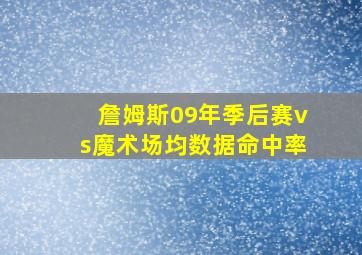 詹姆斯09年季后赛vs魔术场均数据命中率